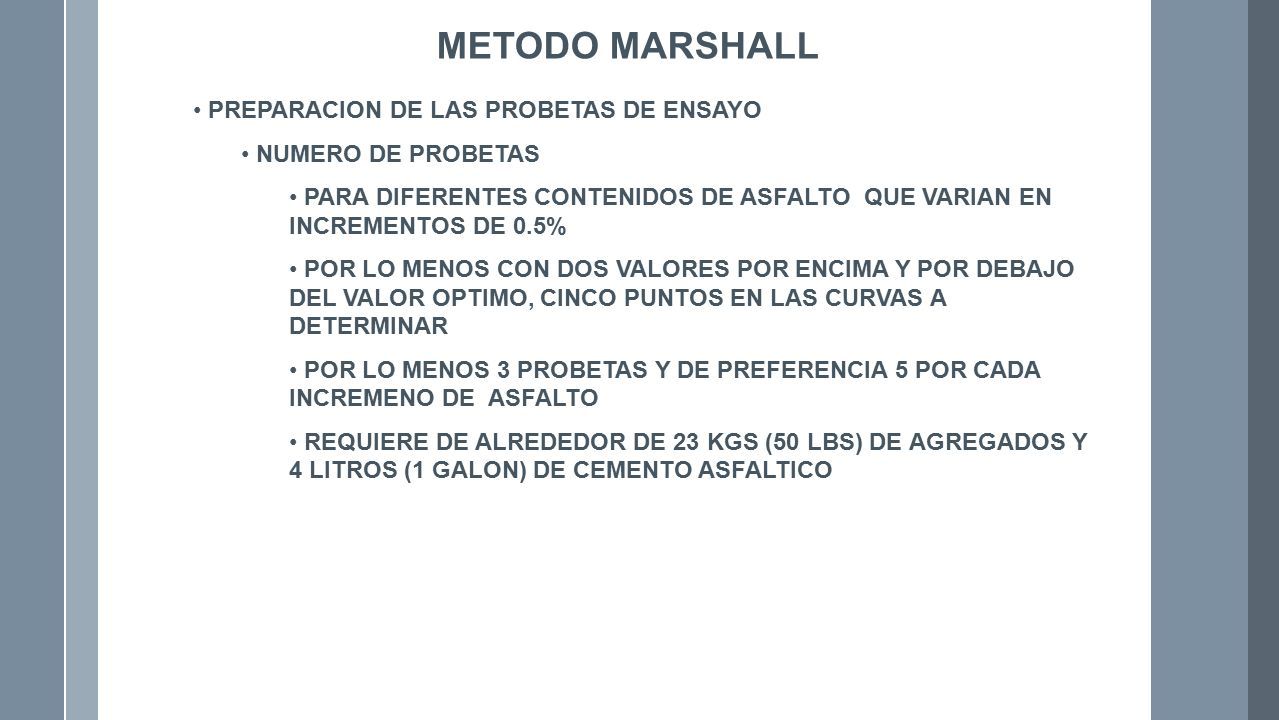 METODO MARSHALL

• PREPARACION DE LAS PROBETAS DE ENSAYO

• NUMERO DE PROBETAS

• PARA DIFERENTES CONTENIDOS DE ASFALTO QUE VARIAN EN INCREMENTOS DE 0.5%

• POR LO MENOS CON DOS VALORES POR ENCIMA Y POR DEBAJO DEL VALOR OPTIMO, CINCO PUNTOS EN LAS CURVAS A DETERMINAR

• POR LO MENOS 3 PROBETAS Y DE PREFERENCIA 5 POR CADA INCREMENO DE ASFALTO

• REQUIERE DE ALREDEDOR DE 23 KGS (50 LBS) DE AGREGADOS Y 4 LITROS (1 GALON) DE CEMENTO ASFALTICO